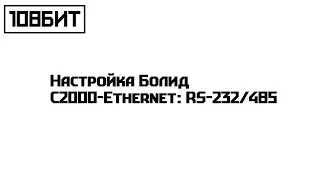 108БИТ

Настройка Болид С2000-Ethernet: RS-232/485